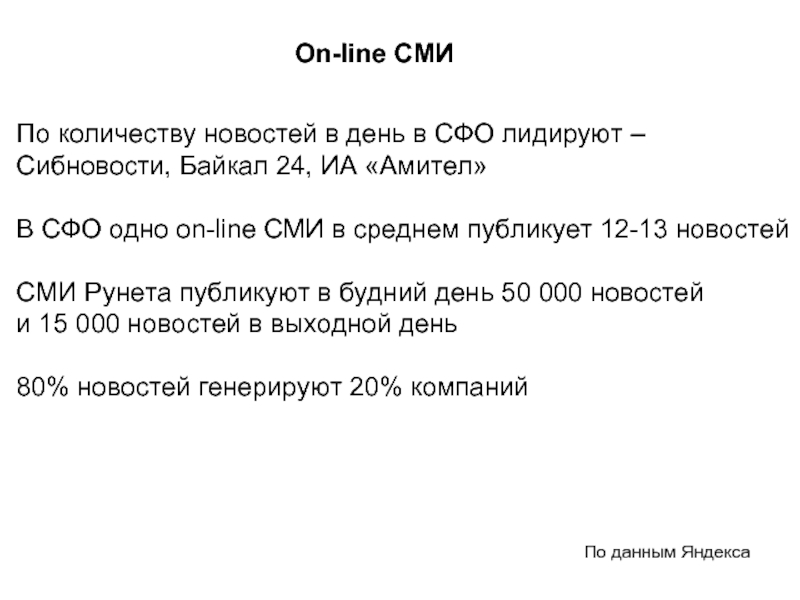 On-line СМИ

По количеству новостей в день в СФО лидируют – Сибновости, Байкал 24, ИА «Амител»

В СФО одно on-line СМИ в среднем публикует 12-13 новостей

СМИ Рунета публикуют в будний день 50 000 новостей и 15 000 новостей в выходной день

80% новостей генерируют 20% компаний

По данным Яндекса